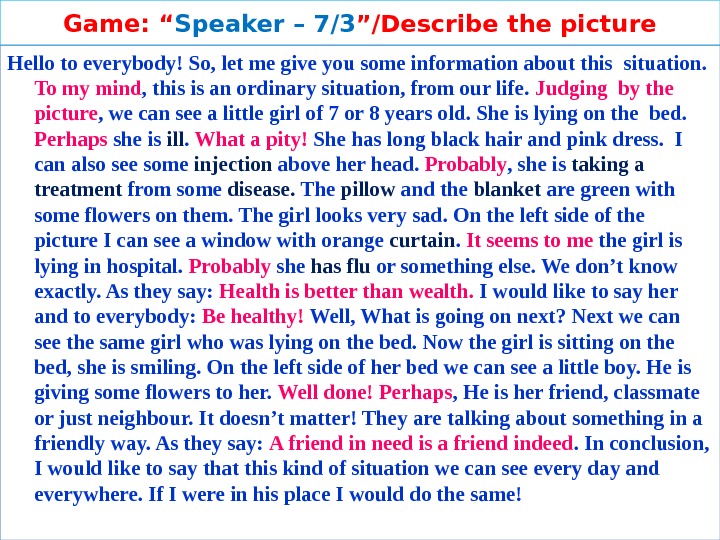 Game: "Speaker – 7/3"/Describe the picture

Hello to everybody! So, let me give you some information about this situation. To my mind, this is an ordinary situation, from our life. Judging by the picture, we can see a little girl of 7 or 8 years old. She is lying on the bed. Perhaps she is ill. What a pity! She has long black hair and pink dress. I can also see some injection above her head. Probably, she is taking a treatment from some disease. The pillow and the blanket are green with some flowers on them. The girl looks very sad. On the left side of the picture I can see a window with orange curtain. It seems to me the girl is lying in hospital. Probably she has flu or something else. We don't know exactly. As they say: Health is better than wealth. I would like to say her and to everybody: Be healthy! Well, What is going on next? Next we can see the same girl who was lying on the bed. Now the girl is sitting on the bed, she is smiling. On the left side of her bed we can see a little boy. He is giving some flowers to her. Well done! Perhaps, He is her friend, classmate or just neighbour. It doesn't matter! They are talking about something in a friendly way. As they say: A friend in need is a friend indeed. In conclusion, I would like to say that this kind of situation we can see every day and everywhere. If I were in his place I would do the same!